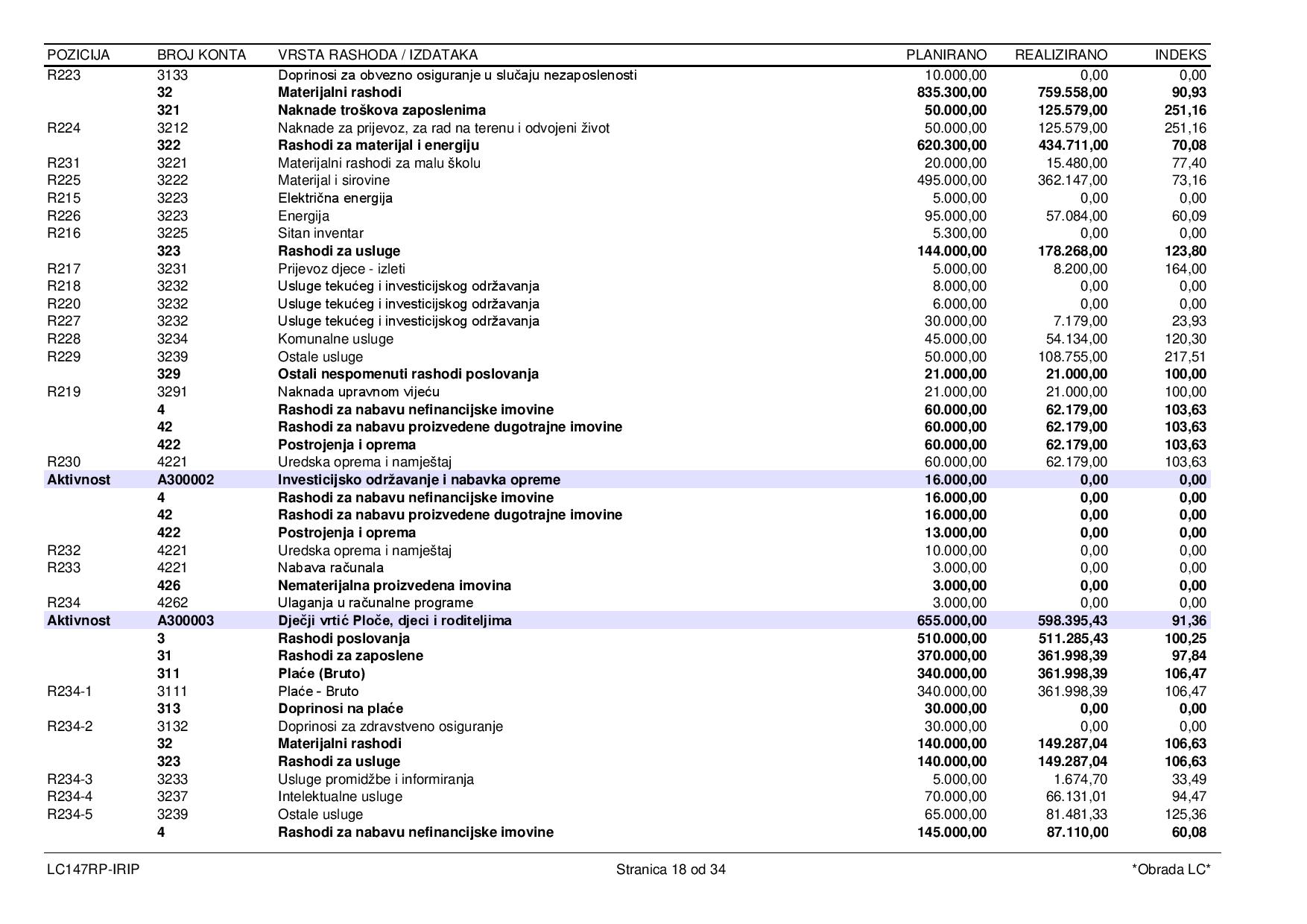 | POZICIJA | BROJ KONTA | VRSTA RASHODA / IZDATAKA | PLANIRANO | REALIZIRANO | INDEKS |
|---|---|---|---|---|---|
| R223 | 3133 | Doprinosi za obvezno osiguranje u slučaju nezaposlenosti | 10.000,00 | 0,00 | 0,00 |
|  | 32 | Materijalni rashodi | 835.300,00 | 759.558,00 | 90,93 |
|  | 321 | Naknade troškova zaposlenima | 50.000,00 | 125.579,00 | 251,16 |
| R224 | 3212 | Naknade za prijevoz, za rad na terenu i odvojeni život | 50.000,00 | 125.579,00 | 251,16 |
|  | 322 | Rashodi za materijal i energiju | 620.300,00 | 434.711,00 | 70,08 |
| R231 | 3221 | Materijalni rashodi za malu školu | 20.000,00 | 15.480,00 | 77,40 |
| R225 | 3222 | Materijal i sirovine | 495.000,00 | 362.147,00 | 73,16 |
| R215 | 3223 | Električna energija | 5.000,00 | 0,00 | 0,00 |
| R226 | 3223 | Energija | 95.000,00 | 57.084,00 | 60,09 |
| R216 | 3225 | Sitan inventar | 5.300,00 | 0,00 | 0,00 |
|  | 323 | Rashodi za usluge | 144.000,00 | 178.268,00 | 123,80 |
| R217 | 3231 | Prijevoz djece - izleti | 5.000,00 | 8.200,00 | 164,00 |
| R218 | 3232 | Usluge tekućeg i investicijskog održavanja | 8.000,00 | 0,00 | 0,00 |
| R220 | 3232 | Usluge tekućeg i investicijskog održavanja | 6.000,00 | 0,00 | 0,00 |
| R227 | 3232 | Usluge tekućeg i investicijskog održavanja | 30.000,00 | 7.179,00 | 23,93 |
| R228 | 3234 | Komunalne usluge | 45.000,00 | 54.134,00 | 120,30 |
| R229 | 3239 | Ostale usluge | 50.000,00 | 108.755,00 | 217,51 |
|  | 329 | Ostali nespomenuti rashodi poslovanja | 21.000,00 | 21.000,00 | 100,00 |
| R219 | 3291 | Naknada upravnom vijeću | 21.000,00 | 21.000,00 | 100,00 |
|  | 4 | Rashodi za nabavu nefinancijske imovine | 60.000,00 | 62.179,00 | 103,63 |
|  | 42 | Rashodi za nabavu proizvedene dugotrajne imovine | 60.000,00 | 62.179,00 | 103,63 |
|  | 422 | Postrojenja i oprema | 60.000,00 | 62.179,00 | 103,63 |
| R230 | 4221 | Uredska oprema i namještaj | 60.000,00 | 62.179,00 | 103,63 |
| Aktivnost | A300002 | Investicijsko održavanje i nabavka opreme | 16.000,00 | 0,00 | 0,00 |
|  | 4 | Rashodi za nabavu nefinancijske imovine | 16.000,00 | 0,00 | 0,00 |
|  | 42 | Rashodi za nabavu proizvedene dugotrajne imovine | 16.000,00 | 0,00 | 0,00 |
|  | 422 | Postrojenja i oprema | 13.000,00 | 0,00 | 0,00 |
| R232 | 4221 | Uredska oprema i namještaj | 10.000,00 | 0,00 | 0,00 |
| R233 | 4221 | Nabava računala | 3.000,00 | 0,00 | 0,00 |
|  | 426 | Nematerijalna proizvedena imovina | 3.000,00 | 0,00 | 0,00 |
| R234 | 4262 | Ulaganja u računalne programe | 3.000,00 | 0,00 | 0,00 |
| Aktivnost | A300003 | Dječji vrtić Ploče, djeci i roditeljima | 655.000,00 | 598.395,43 | 91,36 |
|  | 3 | Rashodi poslovanja | 510.000,00 | 511.285,43 | 100,25 |
|  | 31 | Rashodi za zaposlene | 370.000,00 | 361.998,39 | 97,84 |
|  | 311 | Plaće (Bruto) | 340.000,00 | 361.998,39 | 106,47 |
| R234-1 | 3111 | Plaće - Bruto | 340.000,00 | 361.998,39 | 106,47 |
|  | 313 | Doprinosi na plaće | 30.000,00 | 0,00 | 0,00 |
| R234-2 | 3132 | Doprinosi za zdravstveno osiguranje | 30.000,00 | 0,00 | 0,00 |
|  | 32 | Materijalni rashodi | 140.000,00 | 149.287,04 | 106,63 |
|  | 323 | Rashodi za usluge | 140.000,00 | 149.287,04 | 106,63 |
| R234-3 | 3233 | Usluge promidžbe i informiranja | 5.000,00 | 1.674,70 | 33,49 |
| R234-4 | 3237 | Intelektualne usluge | 70.000,00 | 66.131,01 | 94,47 |
| R234-5 | 3239 | Ostale usluge | 65.000,00 | 81.481,33 | 125,36 |
|  | 4 | Rashodi za nabavu nefinancijske imovine | 145.000,00 | 87.110,00 | 60,08 |

LC147RP-IRIP    Stranica 18 od 34    *Obrada LC*